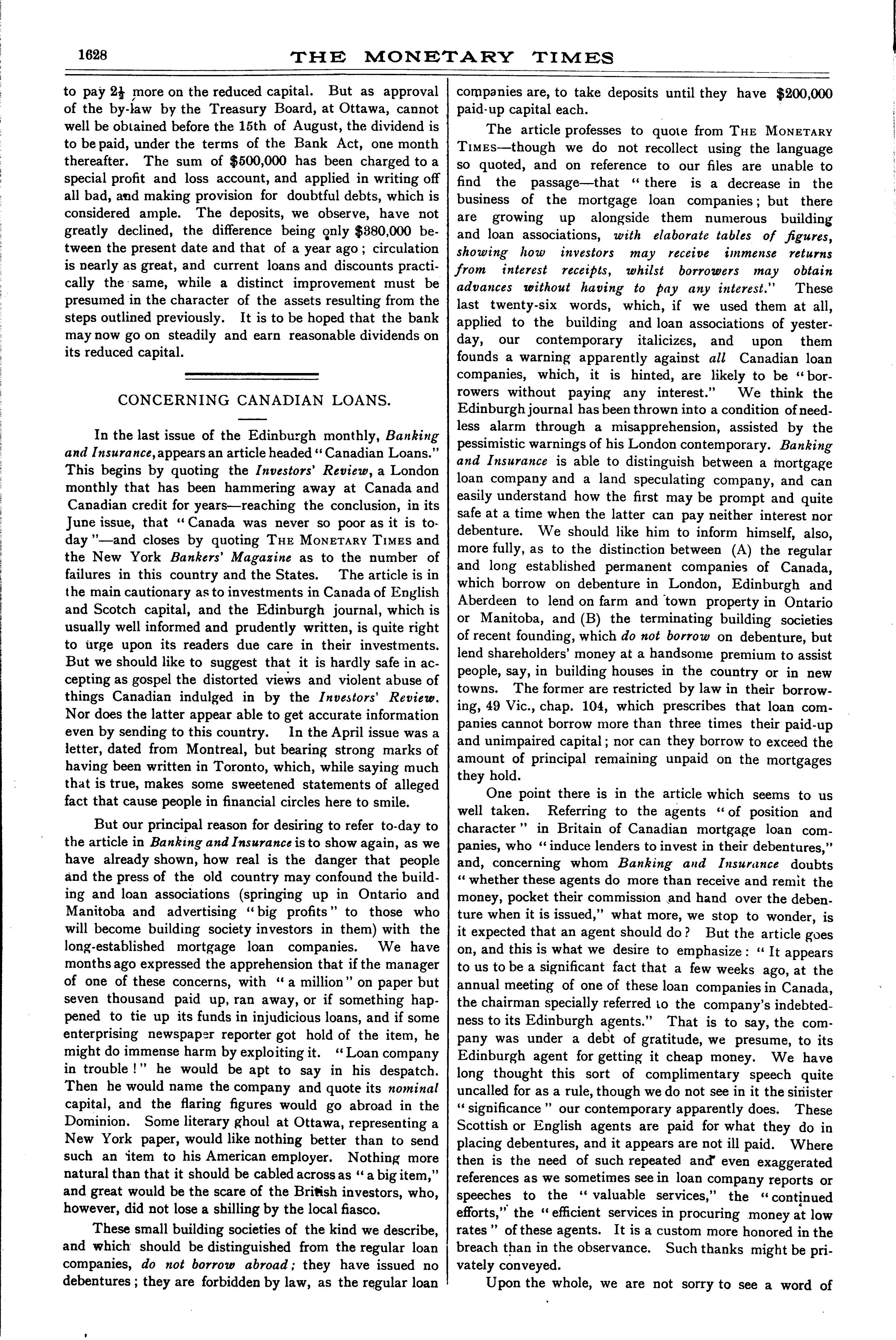 1628 THE MONETARY TIMES

to pay $2\frac{1}{2}$ more on the reduced capital. But as approval of the by-law by the Treasury Board, at Ottawa, cannot well be obtained before the 15th of August, the dividend is to be paid, under the terms of the Bank Act, one month thereafter. The sum of $500,000 has been charged to a special profit and loss account, and applied in writing off all bad, and making provision for doubtful debts, which is considered ample. The deposits, we observe, have not greatly declined, the difference being only $380,000 between the present date and that of a year ago; circulation is nearly as great, and current loans and discounts practically the same, while a distinct improvement must be presumed in the character of the assets resulting from the steps outlined previously. It is to be hoped that the bank may now go on steadily and earn reasonable dividends on its reduced capital.

CONCERNING CANADIAN LOANS.

In the last issue of the Edinburgh monthly, Banking and Insurance, appears an article headed "Canadian Loans." This begins by quoting the Investors' Review, a London monthly that has been hammering away at Canada and Canadian credit for years—reaching the conclusion, in its June issue, that "Canada was never so poor as it is to-day"—and closes by quoting THE MONETARY TIMES and the New York Bankers' Magazine as to the number of failures in this country and the States. The article is in the main cautionary as to investments in Canada of English and Scotch capital, and the Edinburgh journal, which is usually well informed and prudently written, is quite right to urge upon its readers due care in their investments. But we should like to suggest that it is hardly safe in accepting as gospel the distorted views and violent abuse of things Canadian indulged in by the Investors' Review. Nor does the latter appear able to get accurate information even by sending to this country. In the April issue was a letter, dated from Montreal, but bearing strong marks of having been written in Toronto, which, while saying much that is true, makes some sweetened statements of alleged fact that cause people in financial circles here to smile.

But our principal reason for desiring to refer to-day to the article in Banking and Insurance is to show again, as we have already shown, how real is the danger that people and the press of the old country may confound the building and loan associations (springing up in Ontario and Manitoba and advertising "big profits" to those who will become building society investors in them) with the long-established mortgage loan companies. We have months ago expressed the apprehension that if the manager of one of these concerns, with "a million" on paper but seven thousand paid up, ran away, or if something happened to tie up its funds in injudicious loans, and if some enterprising newspaper reporter got hold of the item, he might do immense harm by exploiting it. "Loan company in trouble!" he would be apt to say in his despatch. Then he would name the company and quote its nominal capital, and the flaring figures would go abroad in the Dominion. Some literary ghoul at Ottawa, representing a New York paper, would like nothing better than to send such an item to his American employer. Nothing more natural than that it should be cabled across as "a big item," and great would be the scare of the British investors, who, however, did not lose a shilling by the local fiasco.

These small building societies of the kind we describe, and which should be distinguished from the regular loan companies, do not borrow abroad; they have issued no debentures; they are forbidden by law, as the regular loan companies are, to take deposits until they have $200,000 paid-up capital each.

The article professes to quote from THE MONETARY TIMES—though we do not recollect using the language so quoted, and on reference to our files are unable to find the passage—that "there is a decrease in the business of the mortgage loan companies; but there are growing up alongside them numerous building and loan associations, with elaborate tables of figures, showing how investors may receive immense returns from interest receipts, whilst borrowers may obtain advances without having to pay any interest." These last twenty-six words, which, if we used them at all, applied to the building and loan associations of yesterday, our contemporary italicizes, and upon them founds a warning apparently against all Canadian loan companies, which, it is hinted, are likely to be "borrowers without paying any interest." We think the Edinburgh journal has been thrown into a condition of needless alarm through a misapprehension, assisted by the pessimistic warnings of his London contemporary. Banking and Insurance is able to distinguish between a mortgage loan company and a land speculating company, and can easily understand how the first may be prompt and quite safe at a time when the latter can pay neither interest nor debenture. We should like him to inform himself, also, more fully, as to the distinction between (A) the regular and long established permanent companies of Canada, which borrow on debenture in London, Edinburgh and Aberdeen to lend on farm and town property in Ontario or Manitoba, and (B) the terminating building societies of recent founding, which do not borrow on debenture, but lend shareholders' money at a handsome premium to assist people, say, in building houses in the country or in new towns. The former are restricted by law in their borrowing, 49 Vic., chap. 104, which prescribes that loan companies cannot borrow more than three times their paid-up and unimpaired capital; nor can they borrow to exceed the amount of principal remaining unpaid on the mortgages they hold.

One point there is in the article which seems to us well taken. Referring to the agents "of position and character" in Britain of Canadian mortgage loan companies, who "induce lenders to invest in their debentures," and, concerning whom Banking and Insurance doubts "whether these agents do more than receive and remit the money, pocket their commission and hand over the debenture when it is issued," what more, we stop to wonder, is it expected that an agent should do? But the article goes on, and this is what we desire to emphasize: "It appears to us to be a significant fact that a few weeks ago, at the annual meeting of one of these loan companies in Canada, the chairman specially referred to the company's indebtedness to its Edinburgh agents." That is to say, the company was under a debt of gratitude, we presume, to its Edinburgh agent for getting it cheap money. We have long thought this sort of complimentary speech quite uncalled for as a rule, though we do not see in it the sinister "significance" our contemporary apparently does. These Scottish or English agents are paid for what they do in placing debentures, and it appears are not ill paid. Where then is the need of such repeated and even exaggerated references as we sometimes see in loan company reports or speeches to the "valuable services," the "continued efforts," the "efficient services in procuring money at low rates" of these agents. It is a custom more honored in the breach than in the observance. Such thanks might be privately conveyed.

Upon the whole, we are not sorry to see a word of